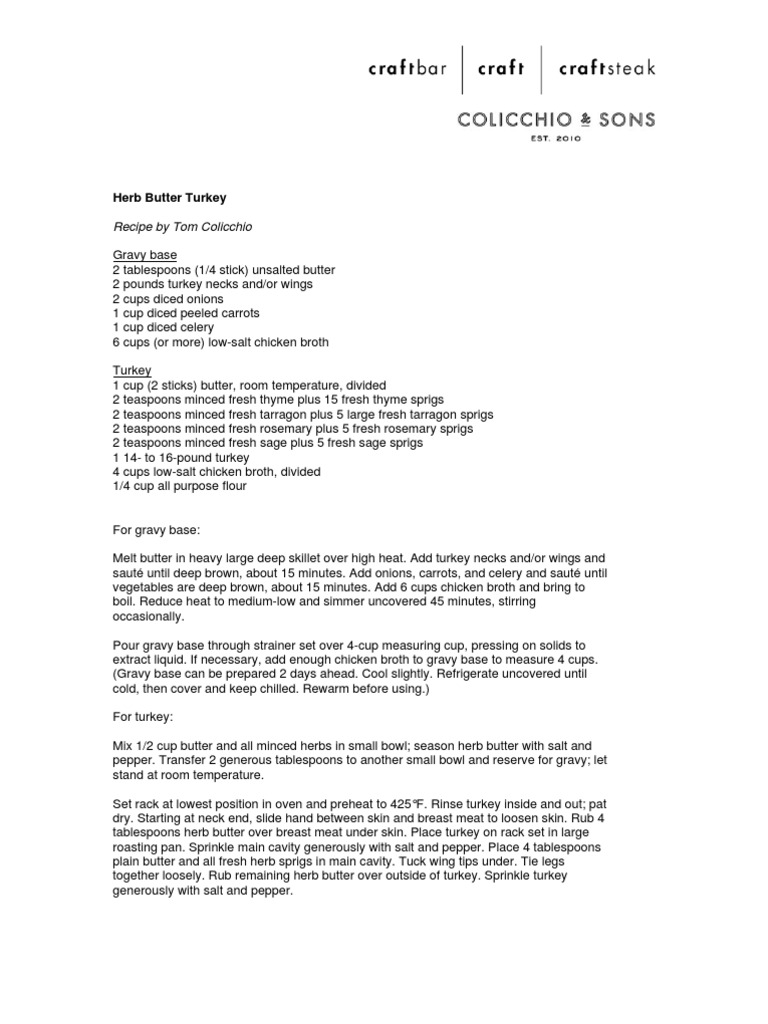 craftbar | craft | craftsteak

COLICCHIO & SONS
EST. 2010

Herb Butter Turkey

Recipe by Tom Colicchio

Gravy base
2 tablespoons (1/4 stick) unsalted butter
2 pounds turkey necks and/or wings
2 cups diced onions
1 cup diced peeled carrots
1 cup diced celery
6 cups (or more) low-salt chicken broth

Turkey
1 cup (2 sticks) butter, room temperature, divided
2 teaspoons minced fresh thyme plus 15 fresh thyme sprigs
2 teaspoons minced fresh tarragon plus 5 large fresh tarragon sprigs
2 teaspoons minced fresh rosemary plus 5 fresh rosemary sprigs
2 teaspoons minced fresh sage plus 5 fresh sage sprigs
1 14- to 16-pound turkey
4 cups low-salt chicken broth, divided
1/4 cup all purpose flour

For gravy base:

Melt butter in heavy large deep skillet over high heat. Add turkey necks and/or wings and sauté until deep brown, about 15 minutes. Add onions, carrots, and celery and sauté until vegetables are deep brown, about 15 minutes. Add 6 cups chicken broth and bring to boil. Reduce heat to medium-low and simmer uncovered 45 minutes, stirring occasionally.

Pour gravy base through strainer set over 4-cup measuring cup, pressing on solids to extract liquid. If necessary, add enough chicken broth to gravy base to measure 4 cups. (Gravy base can be prepared 2 days ahead. Cool slightly. Refrigerate uncovered until cold, then cover and keep chilled. Rewarm before using.)

For turkey:

Mix 1/2 cup butter and all minced herbs in small bowl; season herb butter with salt and pepper. Transfer 2 generous tablespoons to another small bowl and reserve for gravy; let stand at room temperature.

Set rack at lowest position in oven and preheat to 425°F. Rinse turkey inside and out; pat dry. Starting at neck end, slide hand between skin and breast meat to loosen skin. Rub 4 tablespoons herb butter over breast meat under skin. Place turkey on rack set in large roasting pan. Sprinkle main cavity generously with salt and pepper. Place 4 tablespoons plain butter and all fresh herb sprigs in main cavity. Tuck wing tips under. Tie legs together loosely. Rub remaining herb butter over outside of turkey. Sprinkle turkey generously with salt and pepper.